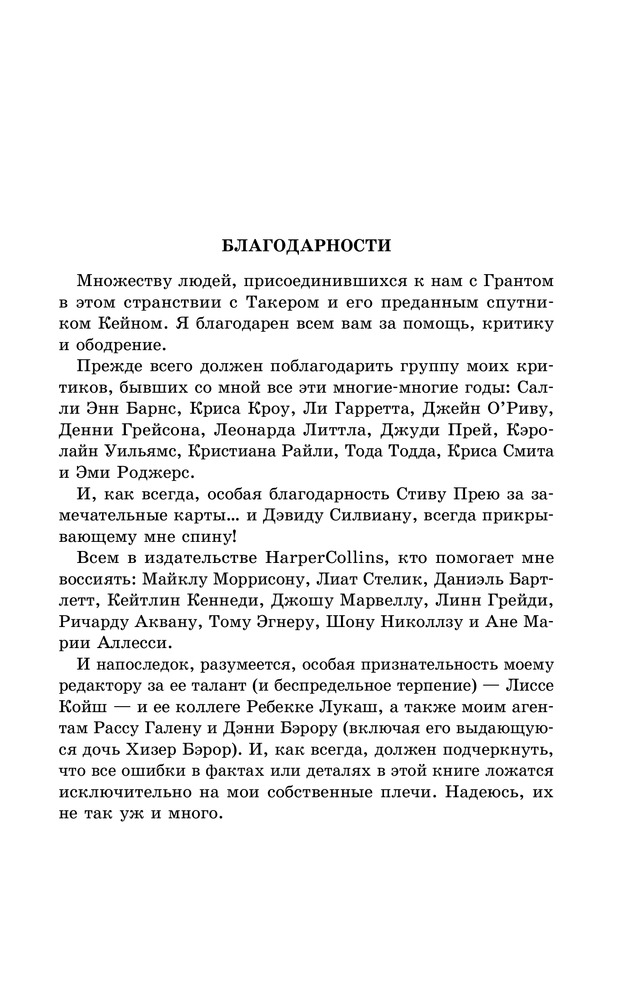 БЛАГОДАРНОСТИ

Множеству людей, присоединившихся к нам с Грантом в этом странствии с Такером и его преданным спутником Кейном. Я благодарен всем вам за помощь, критику и ободрение.

Прежде всего должен поблагодарить группу моих критиков, бывших со мной все эти многие-многие годы: Салли Энн Барнс, Криса Кроу, Ли Гарретта, Джейн О'Риву, Денни Грейсона, Леонарда Литтла, Джуди Прей, Кэролайн Уильямс, Кристиана Райли, Тода Тодда, Криса Смита и Эми Роджерс.

И, как всегда, особая благодарность Стиву Прею за замечательные карты… и Дэвиду Силвиану, всегда прикрывающему мне спину!

Всем в издательстве HarperCollins, кто помогает мне воссиять: Майклу Моррисону, Лиат Стелик, Даниэль Бартлетт, Кейтлин Кеннеди, Джошу Марвеллу, Линн Грейди, Ричарду Аквану, Тому Эгнеру, Шону Николлзу и Ане Марии Аллесси.

И напоследок, разумеется, особая признательность моему редактору за ее талант (и беспредельное терпение) — Лиссе Койш — и ее коллеге Ребекке Лукаш, а также моим агентам Рассу Галену и Дэнни Бэрору (включая его выдающуюся дочь Хизер Бэрор). И, как всегда, должен подчеркнуть, что все ошибки в фактах или деталях в этой книге ложатся исключительно на мои собственные плечи. Надеюсь, их не так уж и много.